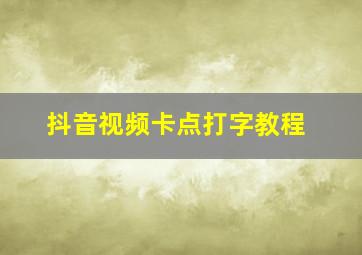 抖音视频卡点打字教程